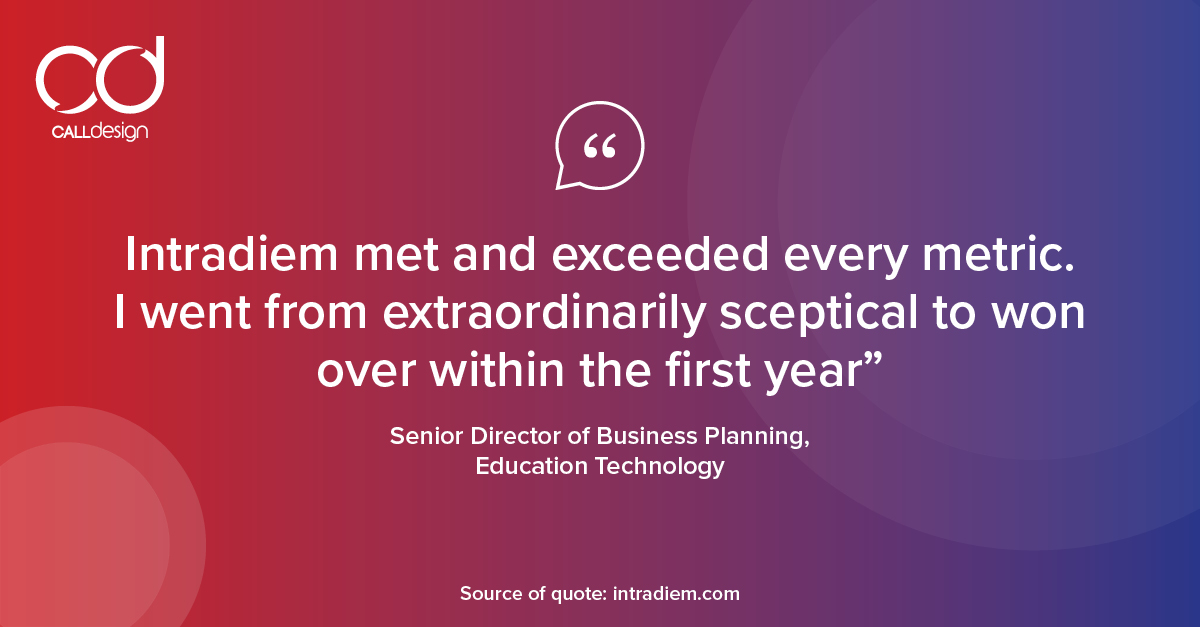 cd
CALLdesign

“

Intradiem met and exceeded every metric. I went from extraordinarily sceptical to won over within the first year”

Senior Director of Business Planning, Education Technology

Source of quote: intradiem.com